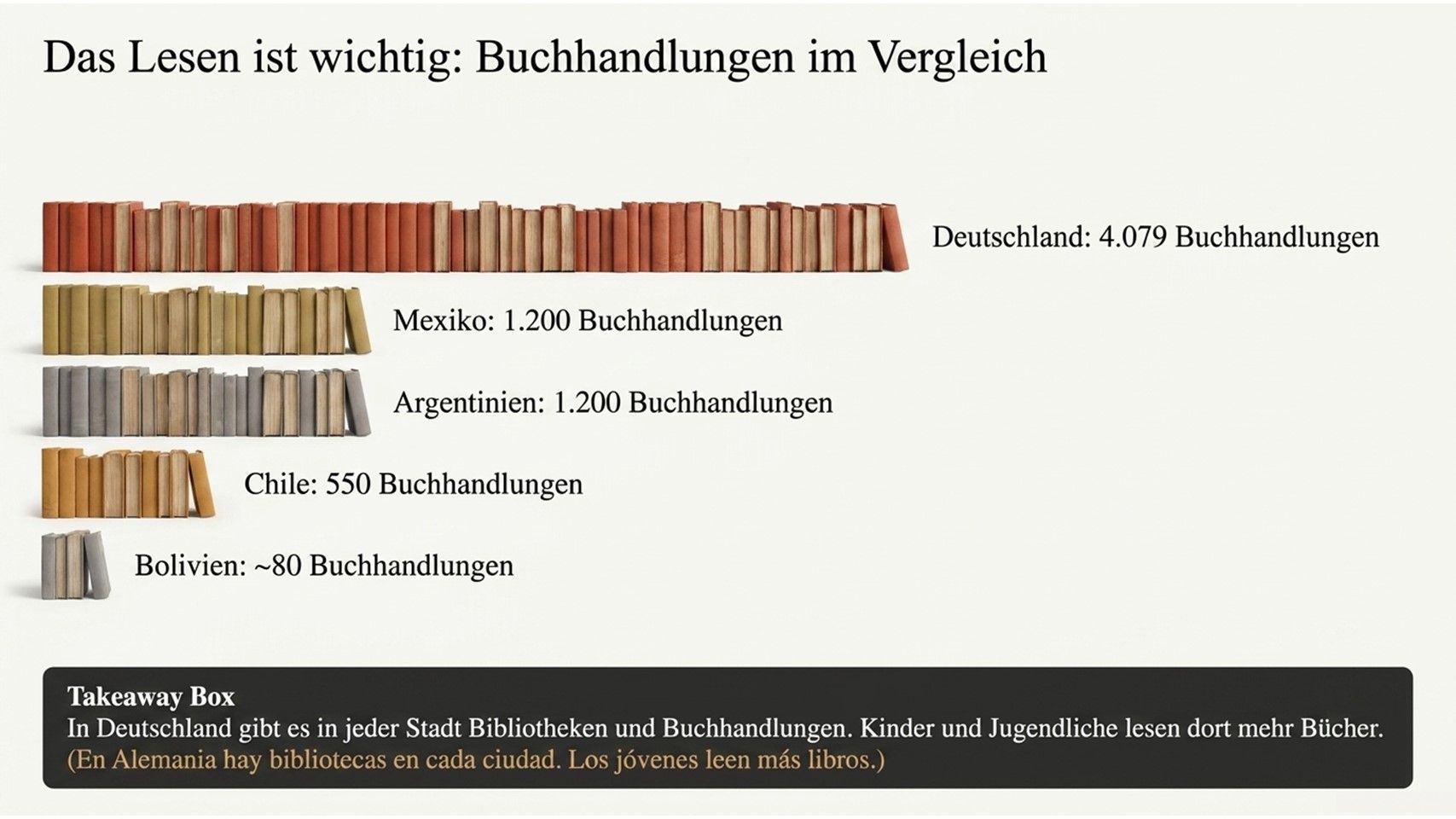 Das Lesen ist wichtig: Buchhandlungen im Vergleich

Deutschland: 4.079 Buchhandlungen

Mexiko: 1.200 Buchhandlungen

Argentinien: 1.200 Buchhandlungen

Chile: 550 Buchhandlungen

Bolivien: ~80 Buchhandlungen

Takeaway Box
In Deutschland gibt es in jeder Stadt Bibliotheken und Buchhandlungen. Kinder und Jugendliche lesen dort mehr Bücher.
(En Alemania hay bibliotecas en cada ciudad. Los jóvenes leen más libros.)